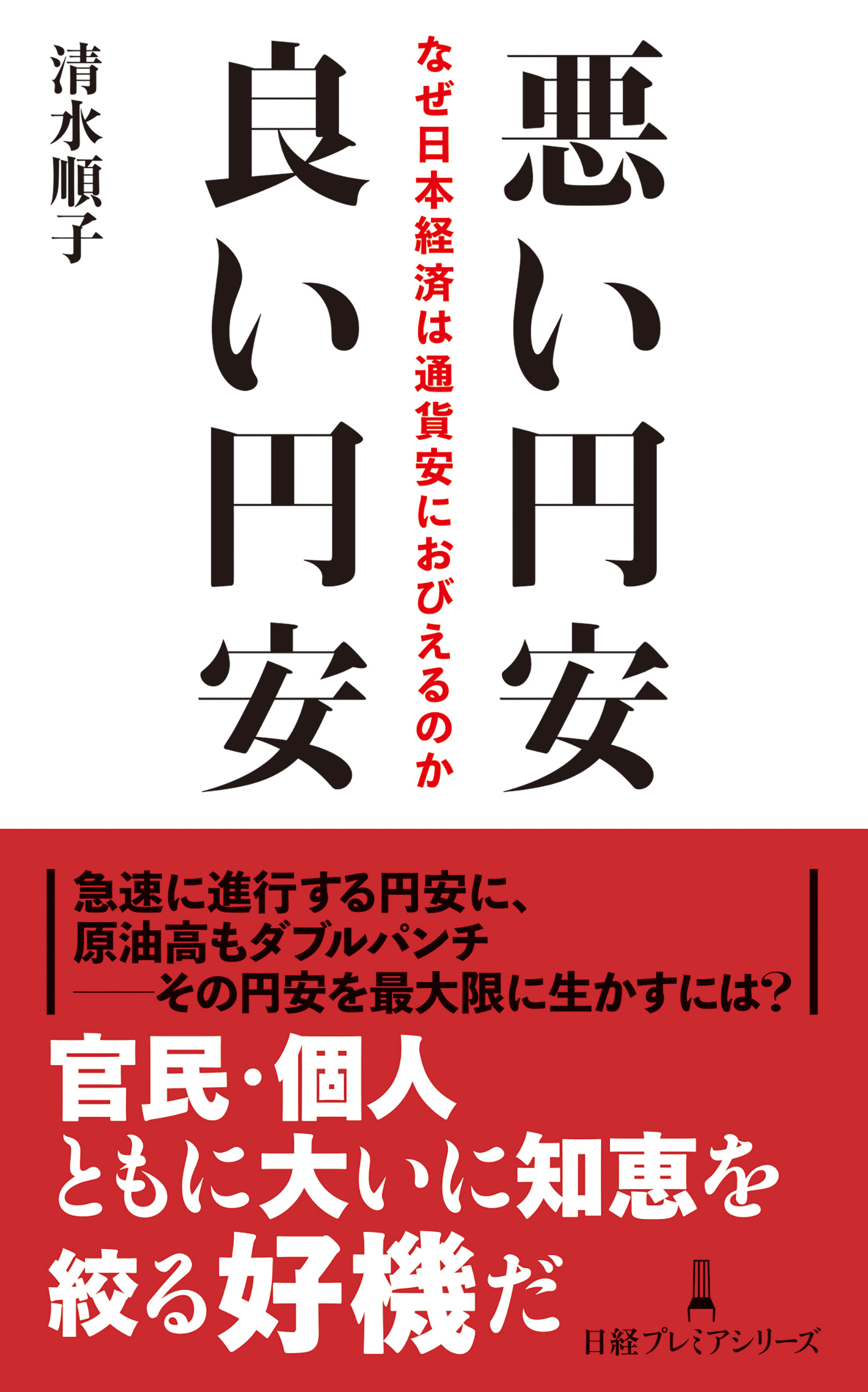 悪い円安
良い円安

なぜ日本経済は通貨安におびえるのか

清水順子

急速に進行する円安に、
原油高もダブルパンチ
——その円安を最大限に生かすには?

官民・個人
ともに大いに知恵を
絞る好機だ

日経プレミアシリーズ